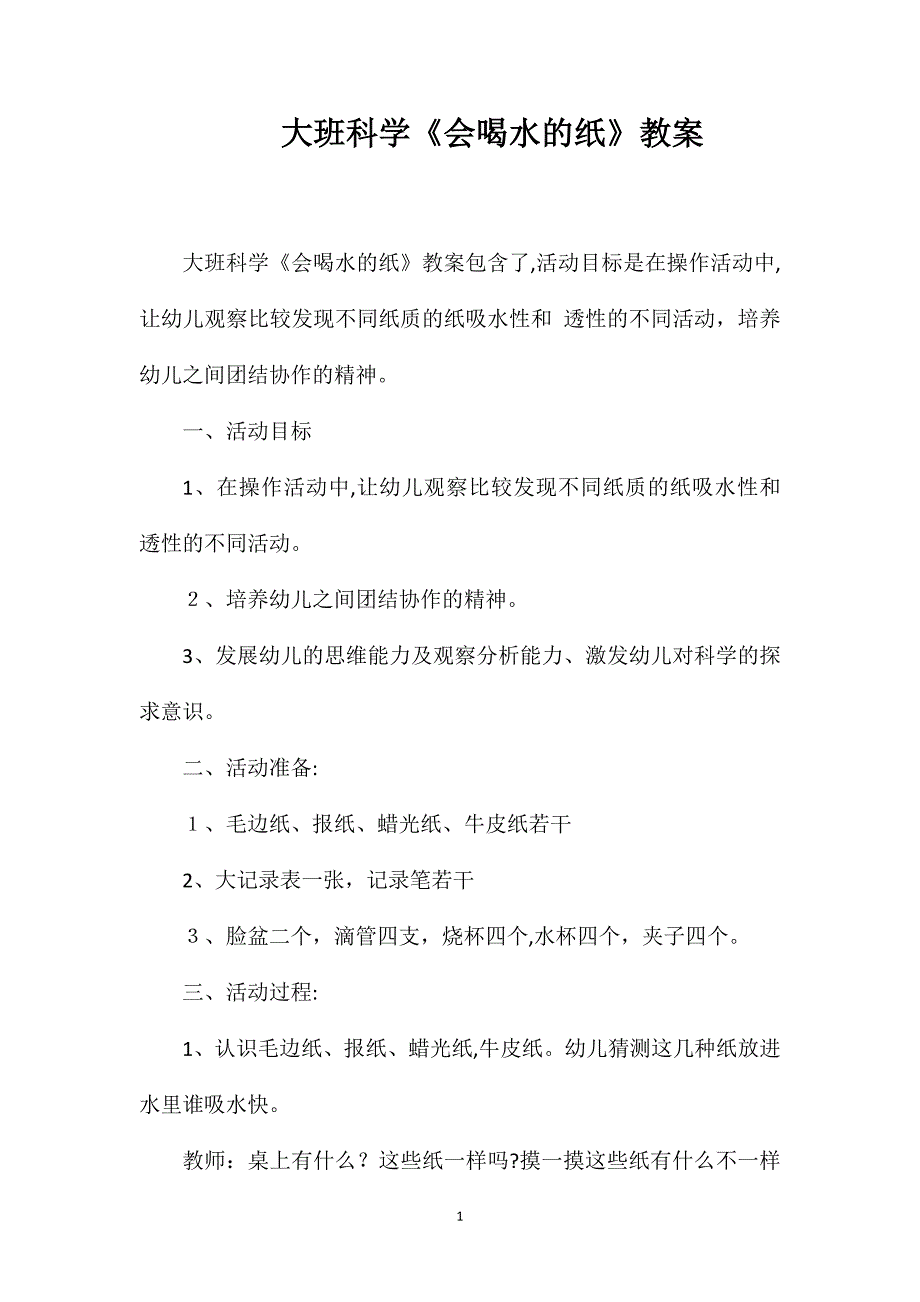 大班科学《会喝水的纸》教案

大班科学《会喝水的纸》教案包含了,活动目标是在操作活动中,让幼儿观察比较发现不同纸质的纸吸水性和 透性的不同活动，培养幼儿之间团结协作的精神。

一、活动目标

1、在操作活动中,让幼儿观察比较发现不同纸质的纸吸水性和透性的不同活动。

２、培养幼儿之间团结协作的精神。

3、发展幼儿的思维能力及观察分析能力、激发幼儿对科学的探求意识。

二、活动准备:

１、毛边纸、报纸、蜡光纸、牛皮纸若干

2、大记录表一张，记录笔若干

３、脸盆二个，滴管四支，烧杯四个,水杯四个，夹子四个。

三、活动过程:

1、认识毛边纸、报纸、蜡光纸,牛皮纸。幼儿猜测这几种纸放进水里谁吸水快。

教师：桌上有什么？这些纸一样吗?摸一摸这些纸有什么不一样

1